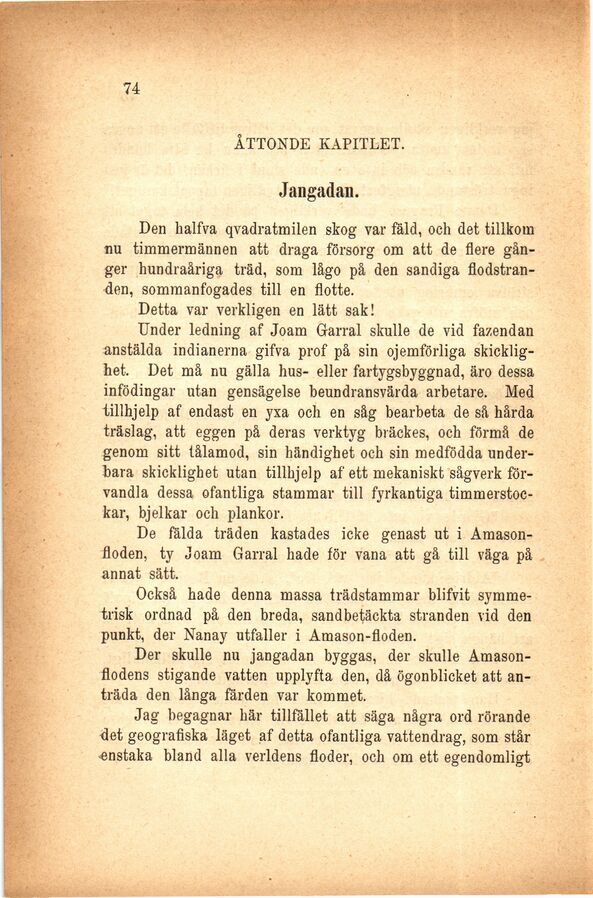 74

ÅTTONDE KAPITLET.

Jangadan.

Den halfva qvadratmilen skog var fäld, och det tillkom nu timmermännen att draga försorg om att de flere gånger hundraåriga träd, som lågo på den sandiga flodstranden, sommanfogades till en flotte.

Detta var verkligen en lätt sak!

Under ledning af Joam Garral skulle de vid fazendan anstälda indianerna gifva prof på sin ojemförliga skicklighet. Det må nu gälla hus- eller fartygsbyggnad, äro dessa infödingar utan gensägelse beundransvärda arbetare. Med tillhjelp af endast en yxa och en såg bearbeta de så hårda träslag, att eggen på deras verktyg bräckes, och förmå de genom sitt tålamod, sin händighet och sin medfödda underbara skicklighet utan tillhjelp af ett mekaniskt sågverk förvandla dessa ofantliga stammar till fyrkantiga timmerstockar, bjelkar och plankor.

De fälda träden kastades icke genast ut i Amasonfloden, ty Joam Garral hade för vana att gå till väga på annat sätt.

Också hade denna massa trädstammar blifvit symmetrisk ordnad på den breda, sandbetäckta stranden vid den punkt, der Nanay utfaller i Amason-floden.

Der skulle nu jangadan byggas, der skulle Amasonflodens stigande vatten upplyfta den, då ögonblicket att anträda den långa färden var kommet.

Jag begagnar här tillfället att säga några ord rörande det geografiska läget af detta ofantliga vattendrag, som står enstaka bland alla verldens floder, och om ett egendomligt